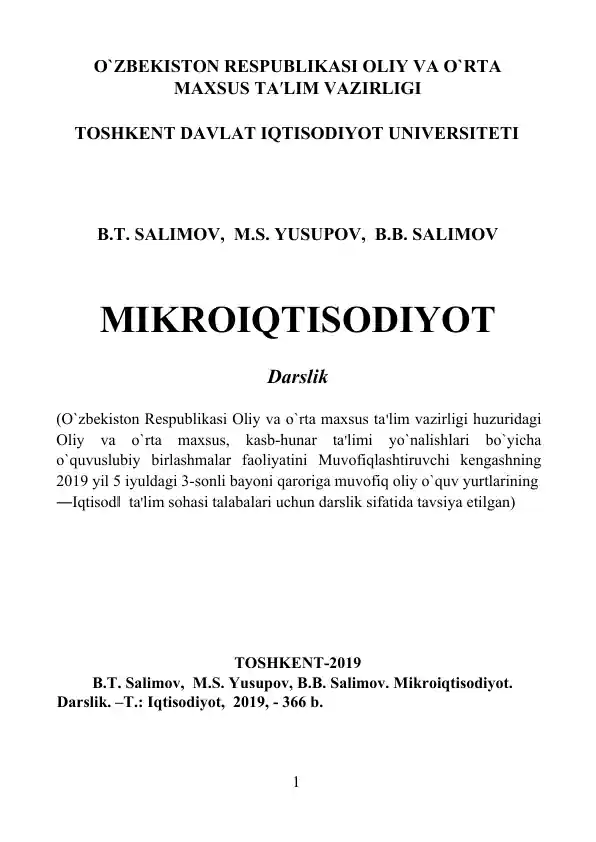 O`ZBEKISTON RESPUBLIKASI OLIY VA O`RTA MAXSUS TA'LIM VAZIRLIGI

TOSHKENT DAVLAT IQTISODIYOT UNIVERSITETI

B.T. SALIMOV, M.S. YUSUPOV, B.B. SALIMOV

MIKROIQTISODIYOT

Darslik

(O`zbekiston Respublikasi Oliy va o`rta maxsus ta'lim vazirligi huzuridagi Oliy va o`rta maxsus, kasb-hunar ta'limi yo`nalishlari bo`yicha o`quvuslubiy birlashmalar faoliyatini Muvofiqlashtiruvchi kengashning 2019 yil 5 iyuldagi 3-sonli bayoni qaroriga muvofiq oliy o`quv yurtlarining ―Iqtisod‖ ta'lim sohasi talabalari uchun darslik sifatida tavsiya etilgan)

TOSHKENT-2019

B.T. Salimov, M.S. Yusupov, B.B. Salimov. Mikroiqtisodiyot. Darslik. –T.: Iqtisodiyot, 2019, - 366 b.

1